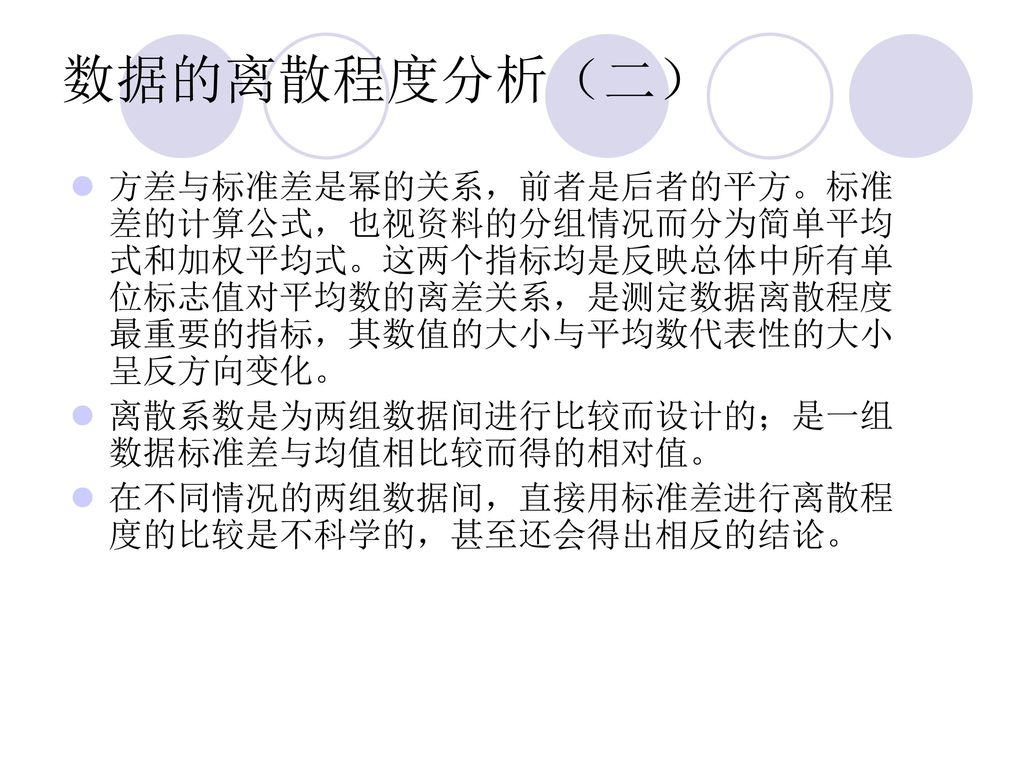 数据的离散程度分析（二）

方差与标准差是幂的关系，前者是后者的平方。标准差的计算公式，也视资料的分组情况而分为简单平均式和加权平均式。这两个指标均是反映总体中所有单位标志值对平均数的离差关系，是测定数据离散程度最重要的指标，其数值的大小与平均数代表性的大小呈反方向变化。

离散系数是为两组数据间进行比较而设计的；是一组数据标准差与均值相比较而得的相对值。

在不同情况的两组数据间，直接用标准差进行离散程度的比较是不科学的，甚至还会得出相反的结论。